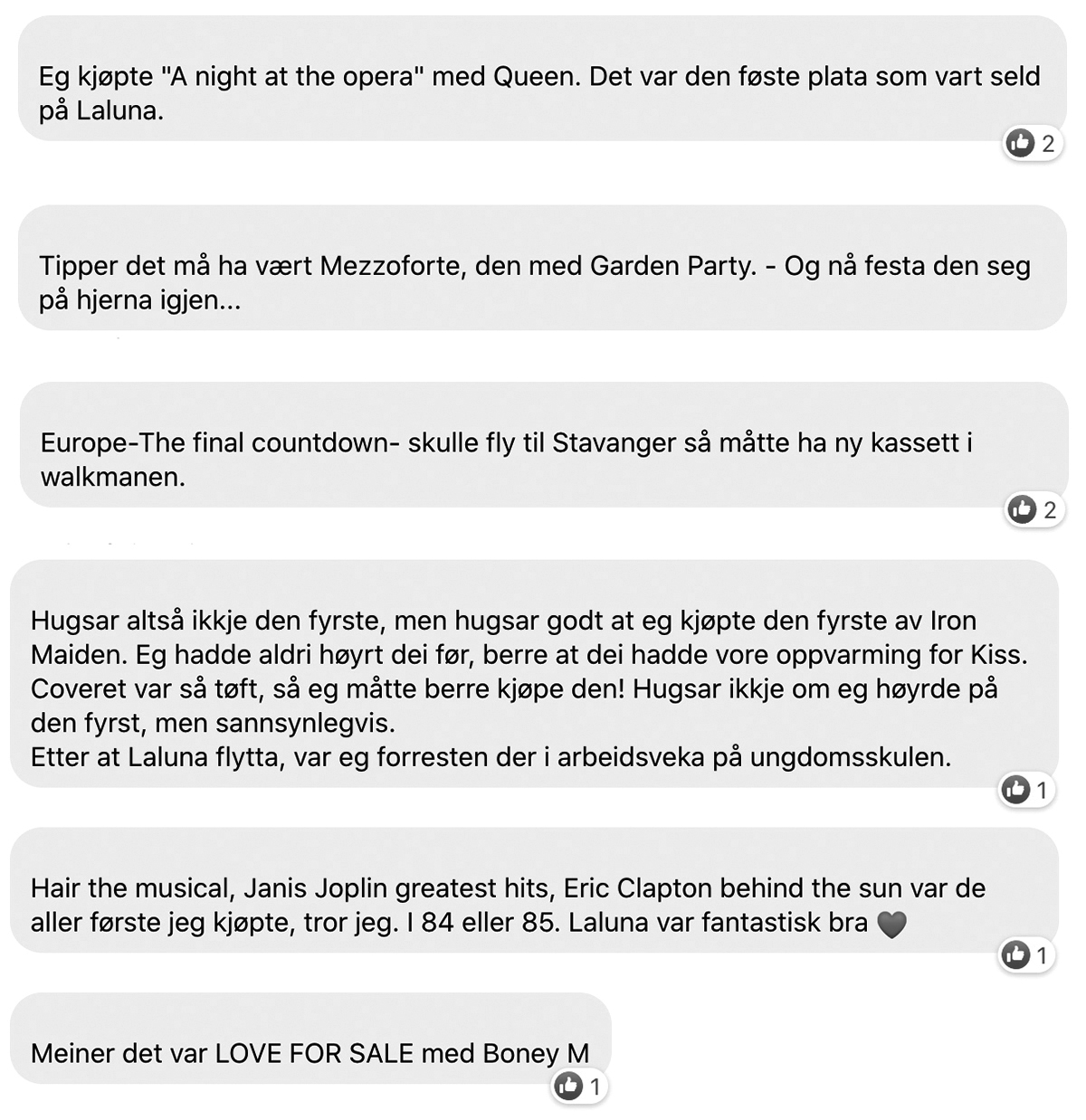 Eg kjøpte "A night at the opera" med Queen. Det var den føste plata som vart seld på Laluna.

2

Tipper det må ha vært Mezzoforte, den med Garden Party. - Og nå festa den seg på hjerna igjen...

Europe-The final countdown- skulle fly til Stavanger så måtte ha ny kassett i walkmanen.

2

Hugsar altså ikkje den fyrste, men hugsar godt at eg kjøpte den fyrste av Iron Maiden. Eg hadde aldri høyrt dei før, berre at dei hadde vore oppvarming for Kiss. Coveret var så tøft, så eg måtte berre kjøpe den! Hugsar ikkje om eg høyrde på den fyrst, men sannsynlegvis.
Etter at Laluna flytta, var eg forresten der i arbeidsveka på ungdomsskulen.

1

Hair the musical, Janis Joplin greatest hits, Eric Clapton behind the sun var de aller første jeg kjøpte, tror jeg. I 84 eller 85. Laluna var fantastisk bra 🖤

1

Meiner det var LOVE FOR SALE med Boney M

1